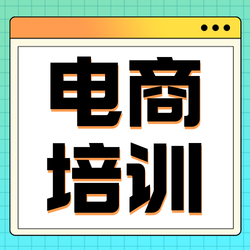 电商
培训